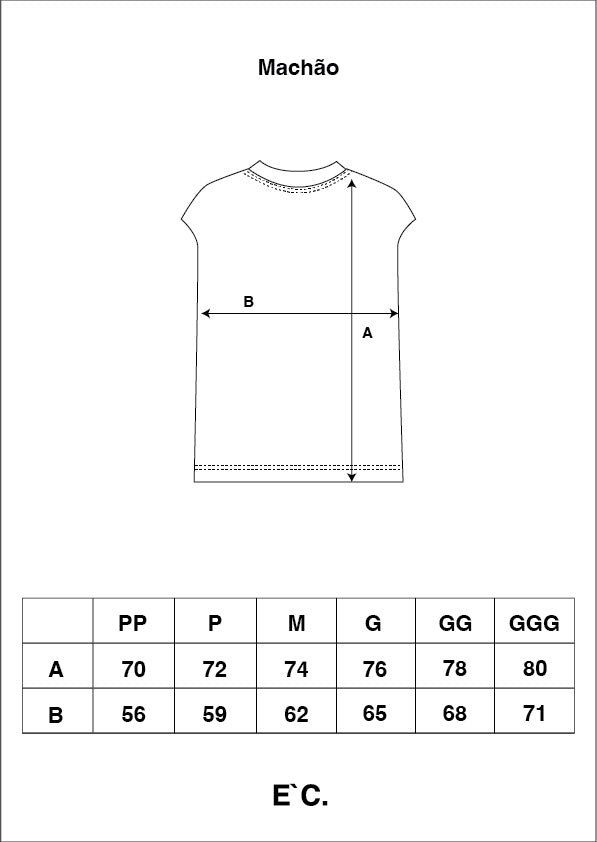 Machão

B

A

|  | PP | P | M | G | GG | GGG |
|---|---|---|---|---|---|---|
| A | 70 | 72 | 74 | 76 | 78 | 80 |
| B | 56 | 59 | 62 | 65 | 68 | 71 |

E`C.